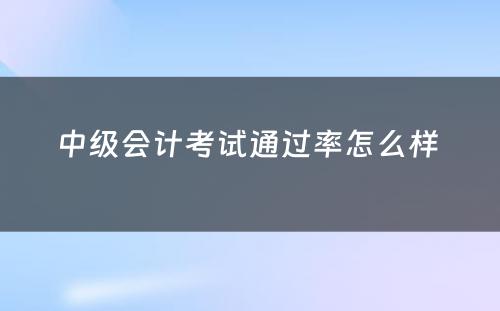 中级会计考试通过率怎么样